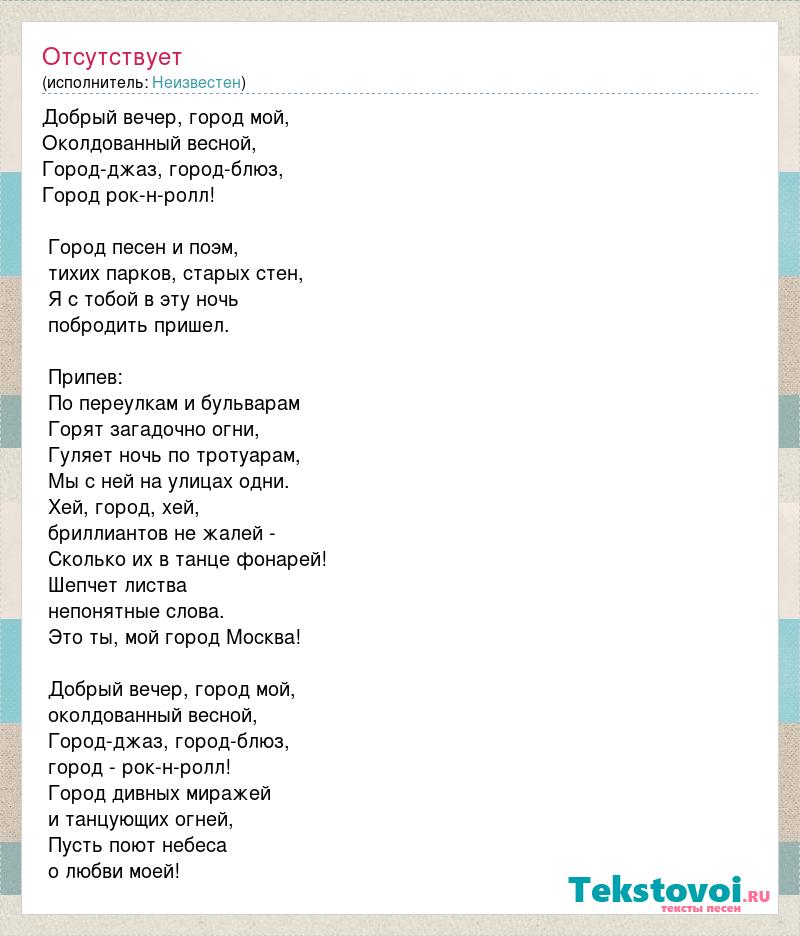 Отсутствует
(исполнитель: Неизвестен)

Добрый вечер, город мой,
Околдованный весной,
Город-джаз, город-блюз,
Город рок-н-ролл!

Город песен и поэм,
тихих парков, старых стен,
Я с тобой в эту ночь
побродить пришел.

Припев:
По переулкам и бульварам
Горят загадочно огни,
Гуляет ночь по тротуарам,
Мы с ней на улицах одни.
Хей, город, хей,
бриллиантов не жалей -
Сколько их в танце фонарей!
Шепчет листва
непонятные слова.
Это ты, мой город Москва!

Добрый вечер, город мой,
околдованный весной,
Город-джаз, город-блюз,
город - рок-н-ролл!
Город дивных миражей
и танцующих огней,
Пусть поют небеса
о любви моей!

Tekstovoi.RU
тексты песен